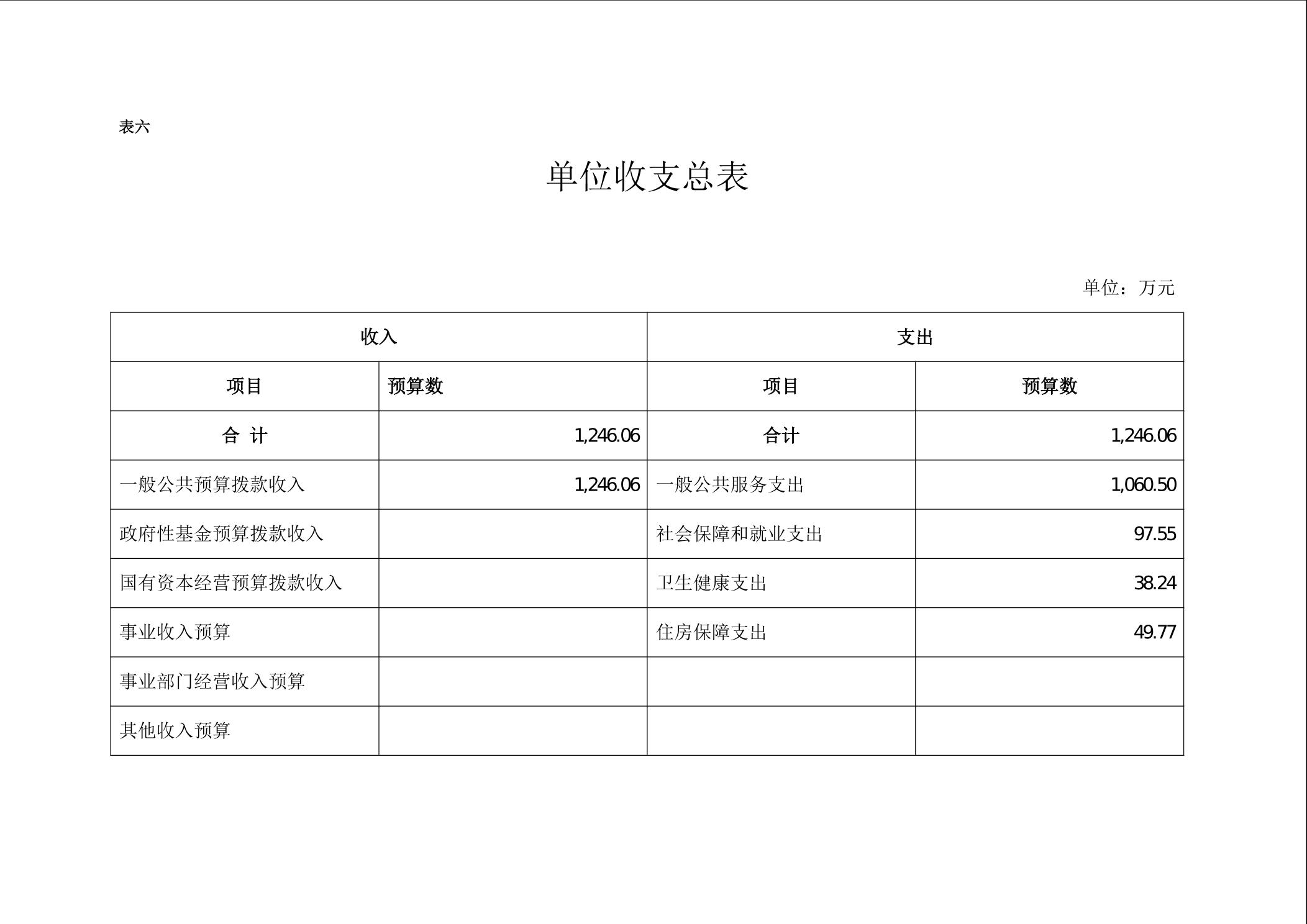 表六

单位收支总表

单位：万元

| 收入 | | 支出 | |
|---|---|---|---|
| 项目 | 预算数 | 项目 | 预算数 |
| 合 计 | 1,246.06 | 合计 | 1,246.06 |
| 一般公共预算拨款收入 | 1,246.06 | 一般公共服务支出 | 1,060.50 |
| 政府性基金预算拨款收入 | | 社会保障和就业支出 | 97.55 |
| 国有资本经营预算拨款收入 | | 卫生健康支出 | 38.24 |
| 事业收入预算 | | 住房保障支出 | 49.77 |
| 事业部门经营收入预算 | | | |
| 其他收入预算 | | | |